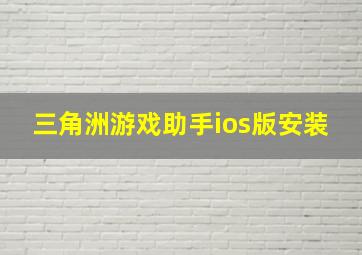 三角洲游戏助手ios版安装